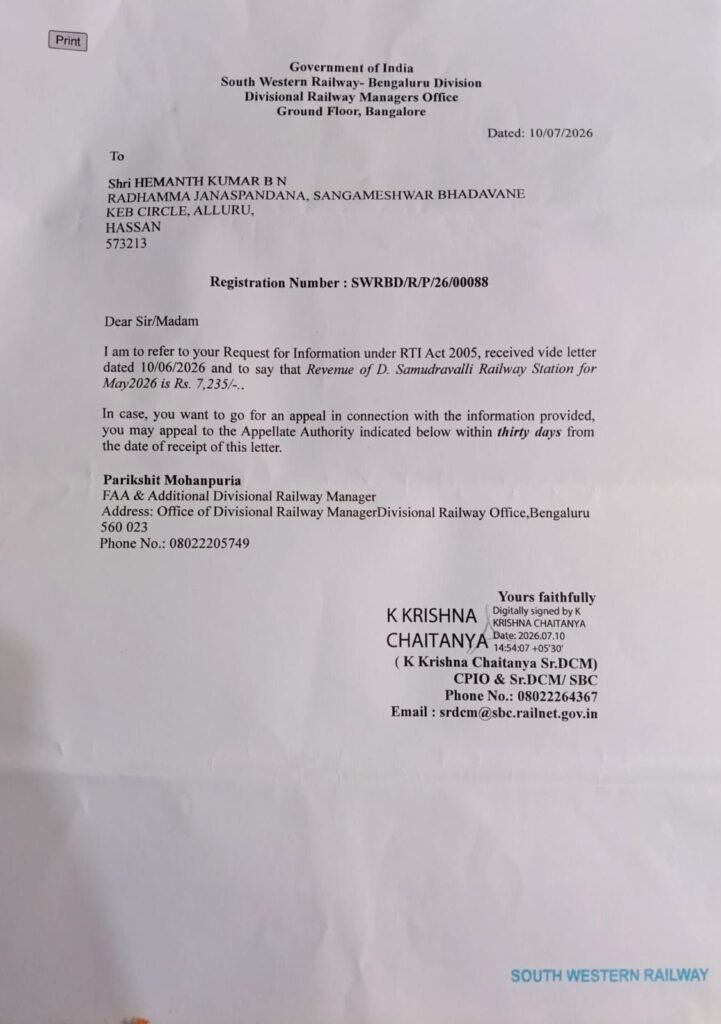 Print

Government of India
South Western Railway- Bengaluru Division
Divisional Railway Managers Office
Ground Floor, Bangalore

Dated: 10/07/2026

To

Shri HEMANTH KUMAR B N
RADHAMMA JANASPANDANA, SANGAMESHWAR BHADAVANE
KEB CIRCLE, ALLURU,
HASSAN
573213

Registration Number : SWRBD/R/P/26/00088

Dear Sir/Madam

I am to refer to your Request for Information under RTI Act 2005, received vide letter dated 10/06/2026 and to say that Revenue of D. Samudravalli Railway Station for May2026 is Rs. 7,235/-..

In case, you want to go for an appeal in connection with the information provided, you may appeal to the Appellate Authority indicated below within thirty days from the date of receipt of this letter.

Parikshit Mohanpuria
FAA & Additional Divisional Railway Manager
Address: Office of Divisional Railway ManagerDivisional Railway Office,Bengaluru 560 023
Phone No.: 08022205749

Yours faithfully
K KRISHNA CHAITANYA
Digitally signed by K KRISHNA CHAITANYA
Date: 2026.07.10 14:54:07 +05'30'
( K Krishna Chaitanya Sr.DCM)
CPIO & Sr.DCM/ SBC
Phone No.: 08022264367
Email : srdcm@sbc.railnet.gov.in

SOUTH WESTERN RAILWAY